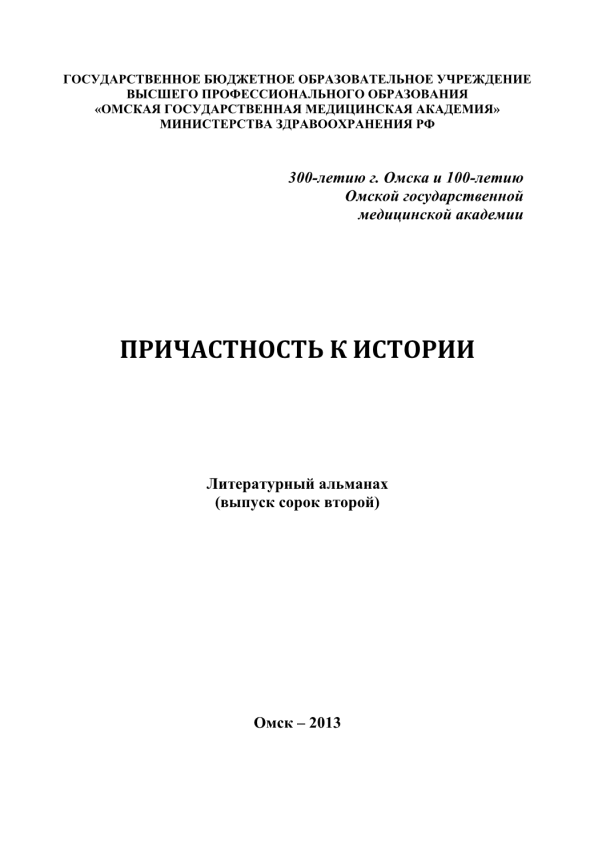 ГОСУДАРСТВЕННОЕ БЮДЖЕТНОЕ ОБРАЗОВАТЕЛЬНОЕ УЧРЕЖДЕНИЕ
ВЫСШЕГО ПРОФЕССИОНАЛЬНОГО ОБРАЗОВАНИЯ
«ОМСКАЯ ГОСУДАРСТВЕННАЯ МЕДИЦИНСКАЯ АКАДЕМИЯ»
МИНИСТЕРСТВА ЗДРАВООХРАНЕНИЯ РФ

300-летию г. Омска и 100-летию
Омской государственной
медицинской академии

ПРИЧАСТНОСТЬ К ИСТОРИИ

Литературный альманах
(выпуск сорок второй)

Омск – 2013